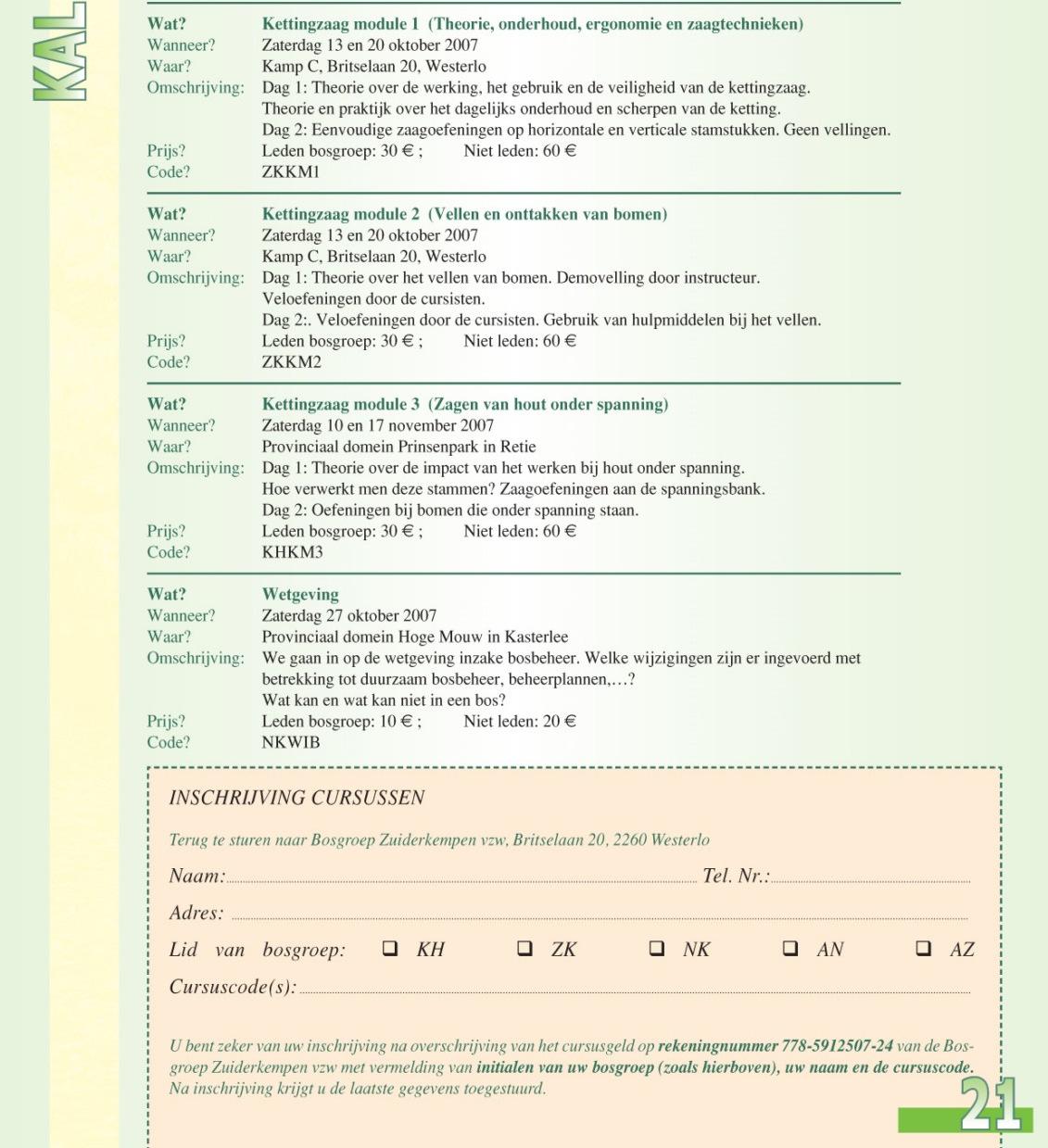 KAL

Wat? Kettingzaag module 1 (Theorie, onderhoud, ergonomie en zaagtechnieken)
Wanneer? Zaterdag 13 en 20 oktober 2007
Waar? Kamp C, Britselaan 20, Westerlo
Omschrijving: Dag 1: Theorie over de werking, het gebruik en de veiligheid van de kettingzaag. Theorie en praktijk over het dagelijks onderhoud en scherpen van de ketting. Dag 2: Eenvoudige zaagoefeningen op horizontale en verticale stamstukken. Geen vellingen.
Prijs? Leden bosgroep: 30 € ; Niet leden: 60 €
Code? ZKKM1

Wat? Kettingzaag module 2 (Vellen en onttakken van bomen)
Wanneer? Zaterdag 13 en 20 oktober 2007
Waar? Kamp C, Britselaan 20, Westerlo
Omschrijving: Dag 1: Theorie over het vellen van bomen. Demovelling door instructeur. Veloefeningen door de cursisten. Dag 2:. Veloefeningen door de cursisten. Gebruik van hulpmiddelen bij het vellen.
Prijs? Leden bosgroep: 30 € ; Niet leden: 60 €
Code? ZKKM2

Wat? Kettingzaag module 3 (Zagen van hout onder spanning)
Wanneer? Zaterdag 10 en 17 november 2007
Waar? Provinciaal domein Prinsenpark in Retie
Omschrijving: Dag 1: Theorie over de impact van het werken bij hout onder spanning. Hoe verwerkt men deze stammen? Zaagoefeningen aan de spanningsbank. Dag 2: Oefeningen bij bomen die onder spanning staan.
Prijs? Leden bosgroep: 30 € ; Niet leden: 60 €
Code? KHKM3

Wat? Wetgeving
Wanneer? Zaterdag 27 oktober 2007
Waar? Provinciaal domein Hoge Mouw in Kasterlee
Omschrijving: We gaan in op de wetgeving inzake bosbeheer. Welke wijzigingen zijn er ingevoerd met betrekking tot duurzaam bosbeheer, beheerplannen,…? Wat kan en wat kan niet in een bos?
Prijs? Leden bosgroep: 10 € ; Niet leden: 20 €
Code? NKWIB

INSCHRIJVING CURSUSSEN

Terug te sturen naar Bosgroep Zuiderkempen vzw, Britselaan 20, 2260 Westerlo

Naam: Tel. Nr.:

Adres:

Lid van bosgroep: ❑ KH ❑ ZK ❑ NK ❑ AN ❑ AZ

Cursuscode(s):

U bent zeker van uw inschrijving na overschrijving van het cursusgeld op rekeningnummer 778-5912507-24 van de Bosgroep Zuiderkempen vzw met vermelding van initialen van uw bosgroep (zoals hierboven), uw naam en de cursuscode. Na inschrijving krijgt u de laatste gegevens toegestuurd.

21